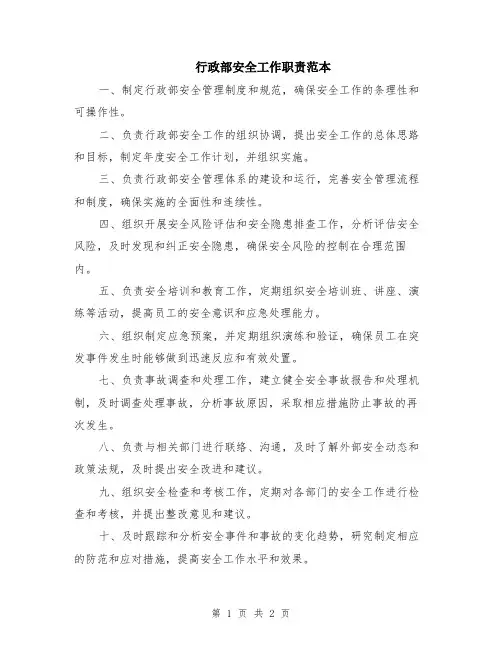 行政部安全工作职责范本

一、制定行政部安全管理制度和规范，确保安全工作的条理性和可操作性。

二、负责行政部安全工作的组织协调，提出安全工作的总体思路和目标，制定年度安全工作计划，并组织实施。

三、负责行政部安全管理体系的建设和运行，完善安全管理流程和制度，确保实施的全面性和连续性。

四、组织开展安全风险评估和安全隐患排查工作，分析评估安全风险，及时发现和纠正安全隐患，确保安全风险的控制在合理范围内。

五、负责安全培训和教育工作，定期组织安全培训班、讲座、演练等活动，提高员工的安全意识和应急处理能力。

六、组织制定应急预案，并定期组织演练和验证，确保员工在突发事件发生时能够做到迅速反应和有效处置。

七、负责事故调查和处理工作，建立健全安全事故报告和处理机制，及时调查处理事故，分析事故原因，采取相应措施防止事故的再次发生。

八、负责与相关部门进行联络、沟通，及时了解外部安全动态和政策法规，及时提出安全改进和建议。

九、组织安全检查和考核工作，定期对各部门的安全工作进行检查和考核，并提出整改意见和建议。

十、及时跟踪和分析安全事件和事故的变化趋势，研究制定相应的防范和应对措施，提高安全工作水平和效果。

第 1 页 共 2 页